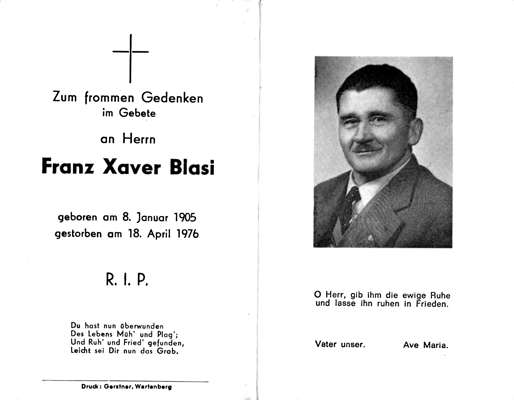 Zum frommen Gedenken
im Gebete

an Herrn

Franz Xaver Blasi

geboren am 8. Januar 1905
gestorben am 18. April 1976

R. I. P.

Du hast nun überwunden
Des Lebens Müh' und Plag';
Und Ruh' und Fried' gefunden,
Leicht sei Dir nun das Grab.

Druck: Gerstner, Wartenberg

O Herr, gib ihm die ewige Ruhe
und lasse ihn ruhen in Frieden.

Vater unser. Ave Maria.